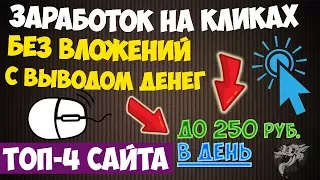 ЗАРАБОТОК НА КЛИКАХ
БЕЗ ВЛОЖЕНИЙ
С ВЫВОДОМ ДЕНЕГ

ДО 250 РУБ.
В ДЕНЬ

ТОП-4 САЙТА